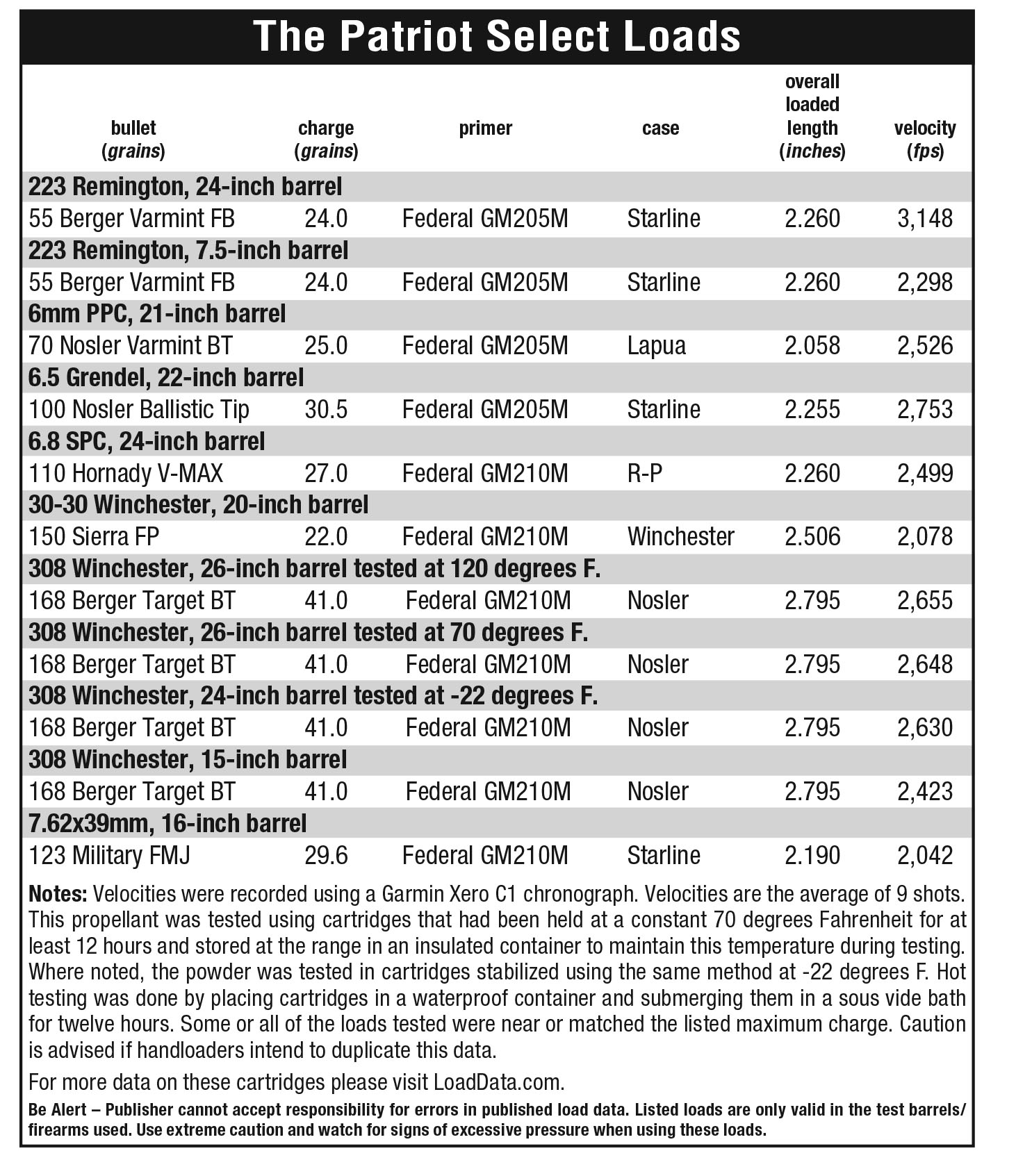 The Patriot Select Loads

| bullet (grains) | charge (grains) | primer | case | overall loaded length (inches) | velocity (fps) |
|---|---|---|---|---|---|
| 223 Remington, 24-inch barrel | | | | | |
| 55 Berger Varmint FB | 24.0 | Federal GM205M | Starline | 2.260 | 3,148 |
| 223 Remington, 7.5-inch barrel | | | | | |
| 55 Berger Varmint FB | 24.0 | Federal GM205M | Starline | 2.260 | 2,298 |
| 6mm PPC, 21-inch barrel | | | | | |
| 70 Nosler Varmint BT | 25.0 | Federal GM205M | Lapua | 2.058 | 2,526 |
| 6.5 Grendel, 22-inch barrel | | | | | |
| 100 Nosler Ballistic Tip | 30.5 | Federal GM205M | Starline | 2.255 | 2,753 |
| 6.8 SPC, 24-inch barrel | | | | | |
| 110 Hornady V-MAX | 27.0 | Federal GM210M | R-P | 2.260 | 2,499 |
| 30-30 Winchester, 20-inch barrel | | | | | |
| 150 Sierra FP | 22.0 | Federal GM210M | Winchester | 2.506 | 2,078 |
| 308 Winchester, 26-inch barrel tested at 120 degrees F. | | | | | |
| 168 Berger Target BT | 41.0 | Federal GM210M | Nosler | 2.795 | 2,655 |
| 308 Winchester, 26-inch barrel tested at 70 degrees F. | | | | | |
| 168 Berger Target BT | 41.0 | Federal GM210M | Nosler | 2.795 | 2,648 |
| 308 Winchester, 24-inch barrel tested at -22 degrees F. | | | | | |
| 168 Berger Target BT | 41.0 | Federal GM210M | Nosler | 2.795 | 2,630 |
| 308 Winchester, 15-inch barrel | | | | | |
| 168 Berger Target BT | 41.0 | Federal GM210M | Nosler | 2.795 | 2,423 |
| 7.62x39mm, 16-inch barrel | | | | | |
| 123 Military FMJ | 29.6 | Federal GM210M | Starline | 2.190 | 2,042 |

Notes: Velocities were recorded using a Garmin Xero C1 chronograph. Velocities are the average of 9 shots. This propellant was tested using cartridges that had been held at a constant 70 degrees Fahrenheit for at least 12 hours and stored at the range in an insulated container to maintain this temperature during testing. Where noted, the powder was tested in cartridges stabilized using the same method at -22 degrees F. Hot testing was done by placing cartridges in a waterproof container and submerging them in a sous vide bath for twelve hours. Some or all of the loads tested were near or matched the listed maximum charge. Caution is advised if handloaders intend to duplicate this data.

For more data on these cartridges please visit LoadData.com.

Be Alert – Publisher cannot accept responsibility for errors in published load data. Listed loads are only valid in the test barrels/firearms used. Use extreme caution and watch for signs of excessive pressure when using these loads.